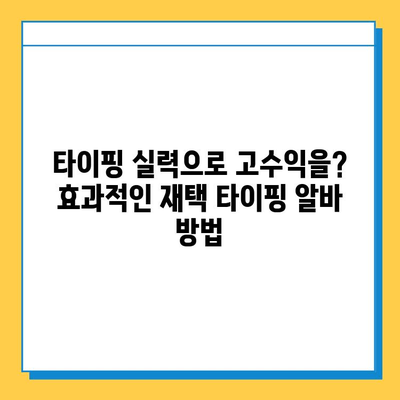 타이핑 실력으로 고수익을? 효과적인 재택 타이핑 알바 방법